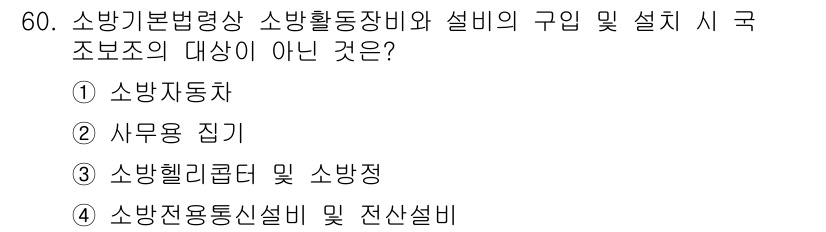 60. 소방기본법령상 소방활동장비와 설비의 구입 및 설치 시 국조보조의 대상이 아닌 것은?

① 소방자동차

② 사무용 집기

③ 소방헬리콥터 및 소방정

④ 소방전용통신설비 및 전산설비